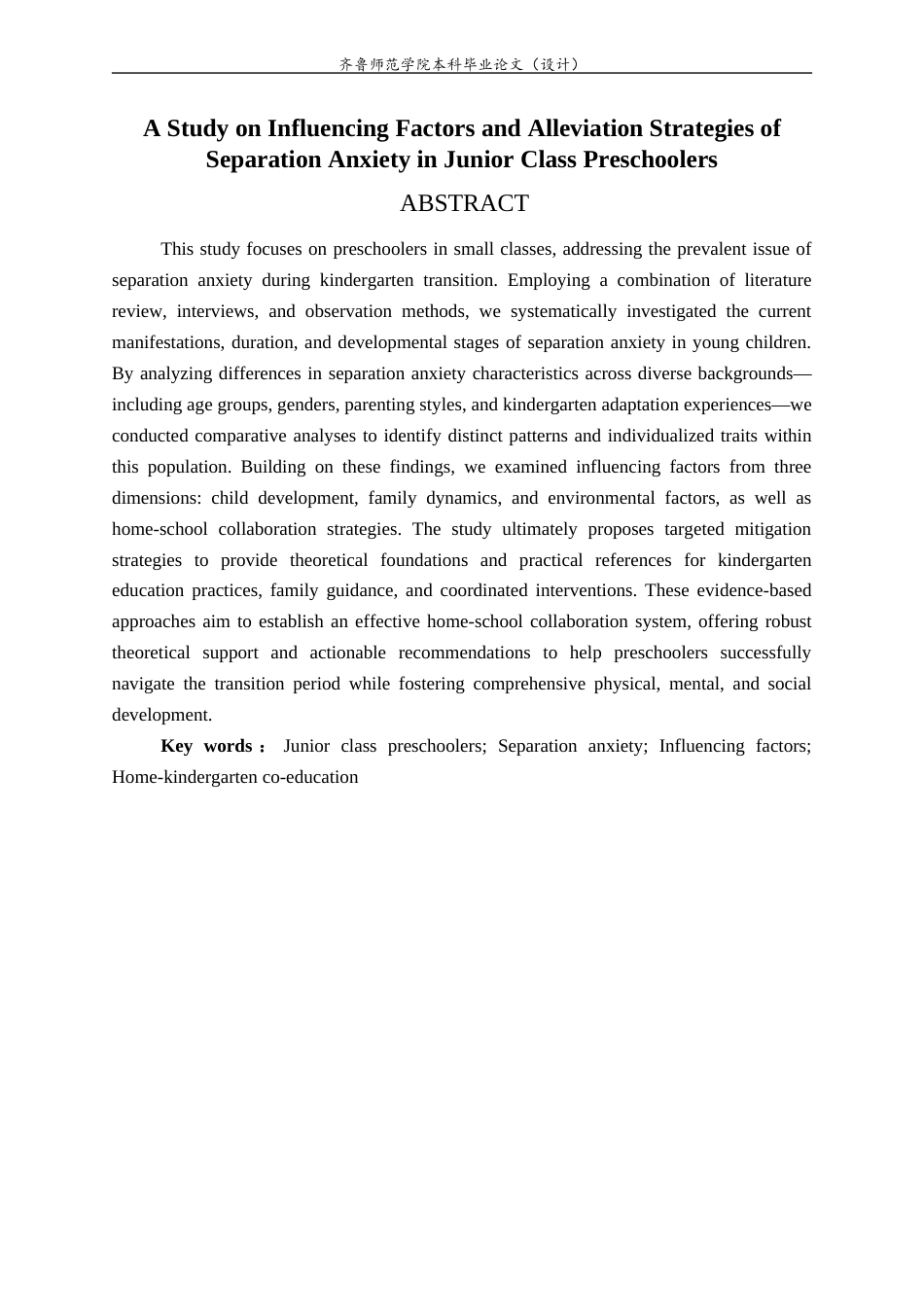 齐鲁师范学院本科毕业论文（设计）

A Study on Influencing Factors and Alleviation Strategies of Separation Anxiety in Junior Class Preschoolers

ABSTRACT

This study focuses on preschoolers in small classes, addressing the prevalent issue of separation anxiety during kindergarten transition. Employing a combination of literature review, interviews, and observation methods, we systematically investigated the current manifestations, duration, and developmental stages of separation anxiety in young children. By analyzing differences in separation anxiety characteristics across diverse backgrounds—including age groups, genders, parenting styles, and kindergarten adaptation experiences—we conducted comparative analyses to identify distinct patterns and individualized traits within this population. Building on these findings, we examined influencing factors from three dimensions: child development, family dynamics, and environmental factors, as well as home-school collaboration strategies. The study ultimately proposes targeted mitigation strategies to provide theoretical foundations and practical references for kindergarten education practices, family guidance, and coordinated interventions. These evidence-based approaches aim to establish an effective home-school collaboration system, offering robust theoretical support and actionable recommendations to help preschoolers successfully navigate the transition period while fostering comprehensive physical, mental, and social development.

Key words： Junior class preschoolers; Separation anxiety; Influencing factors; Home-kindergarten co-education